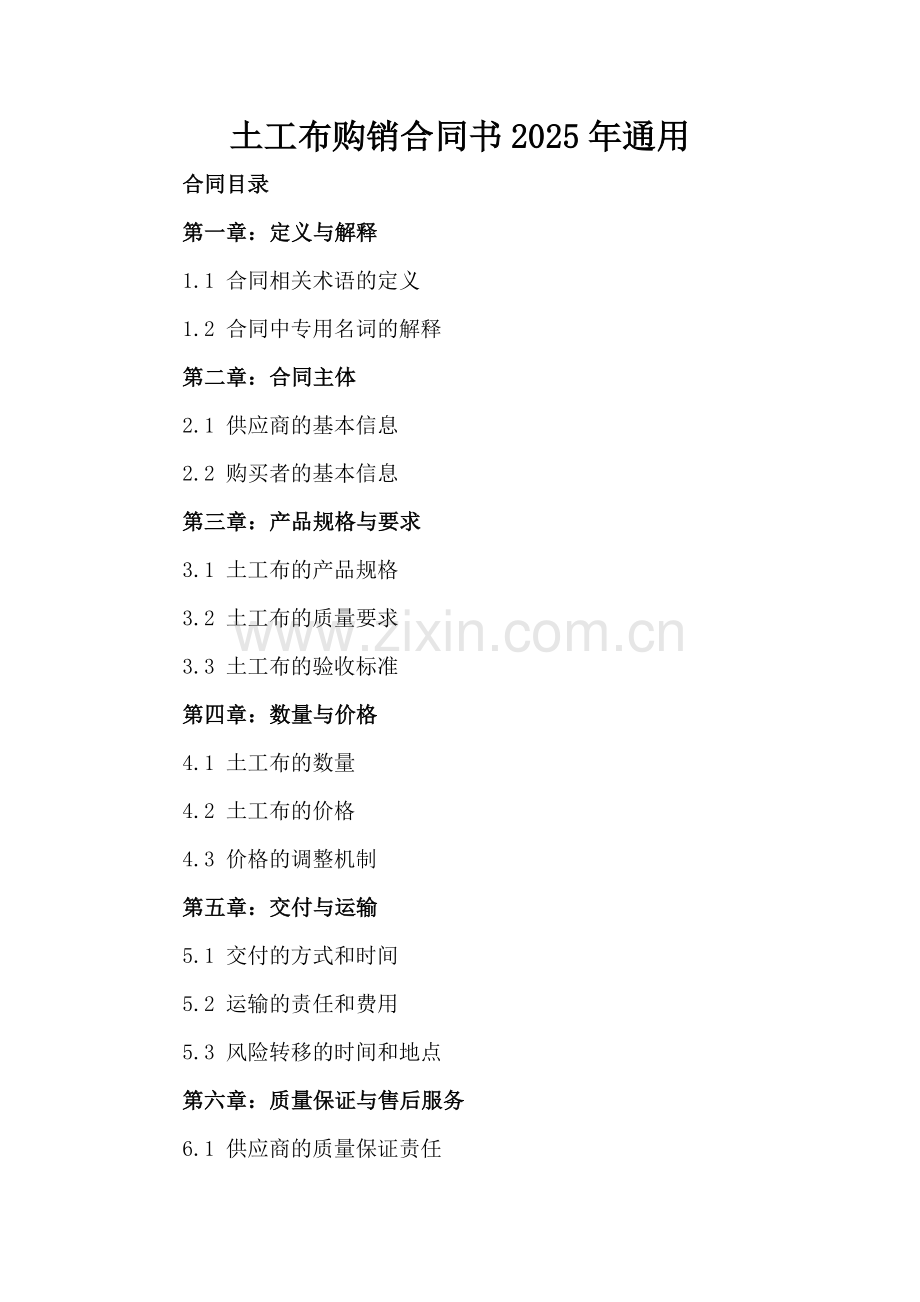 土工布购销合同书2025年通用

合同目录

第一章：定义与解释

1.1 合同相关术语的定义

1.2 合同中专用名词的解释

第二章：合同主体

2.1 供应商的基本信息

2.2 购买者的基本信息

第三章：产品规格与要求

3.1 土工布的产品规格

3.2 土工布的质量要求

3.3 土工布的验收标准

第四章：数量与价格

4.1 土工布的数量

4.2 土工布的价格

4.3 价格的调整机制

第五章：交付与运输

5.1 交付的方式和时间

5.2 运输的责任和费用

5.3 风险转移的时间和地点

第六章：质量保证与售后服务

6.1 供应商的质量保证责任

www.zixin.com.cn